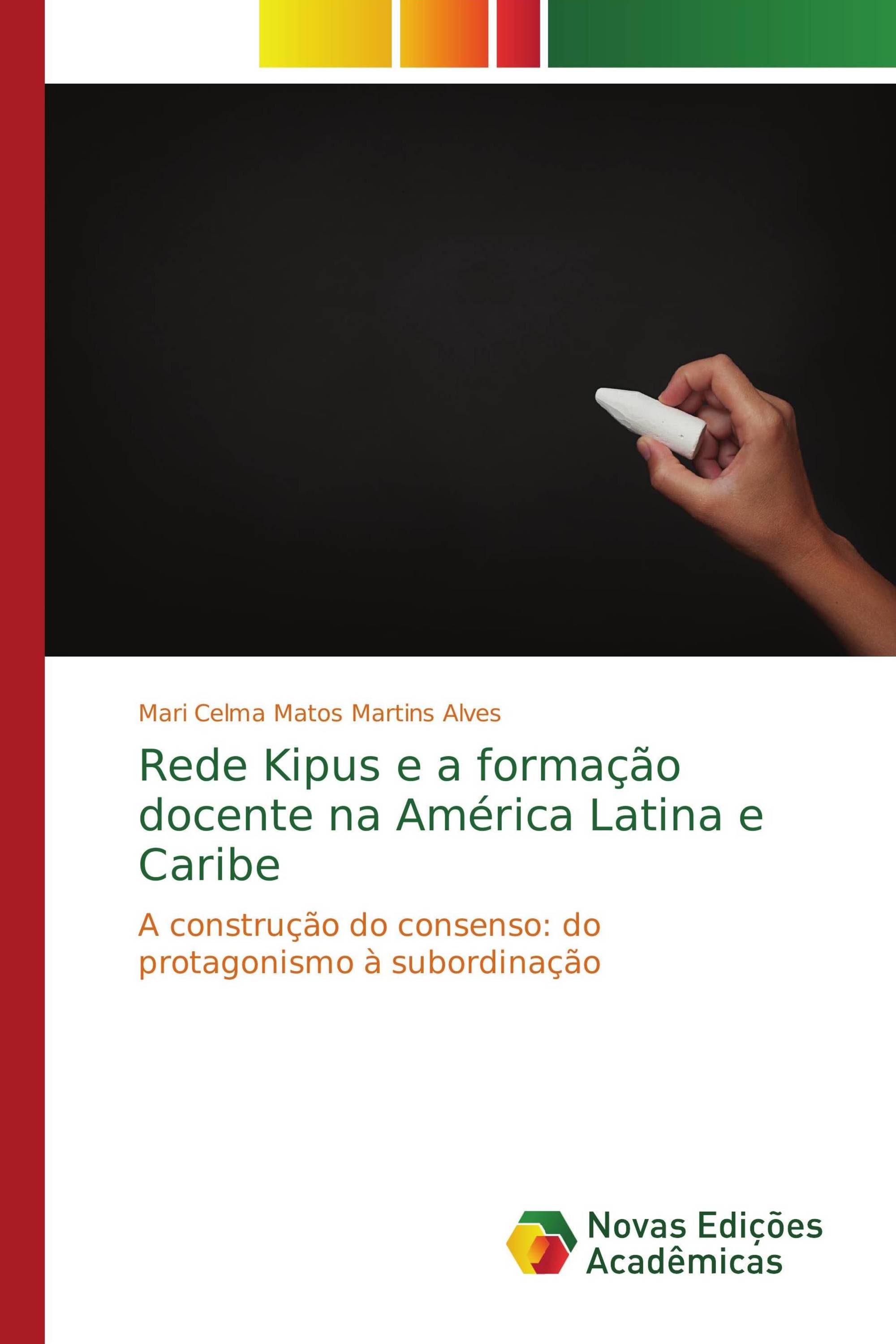 Mari Celma Matos Martins Alves

Rede Kipus e a formação docente na América Latina e Caribe

A construção do consenso: do protagonismo à subordinação

Novas Edições Acadêmicas